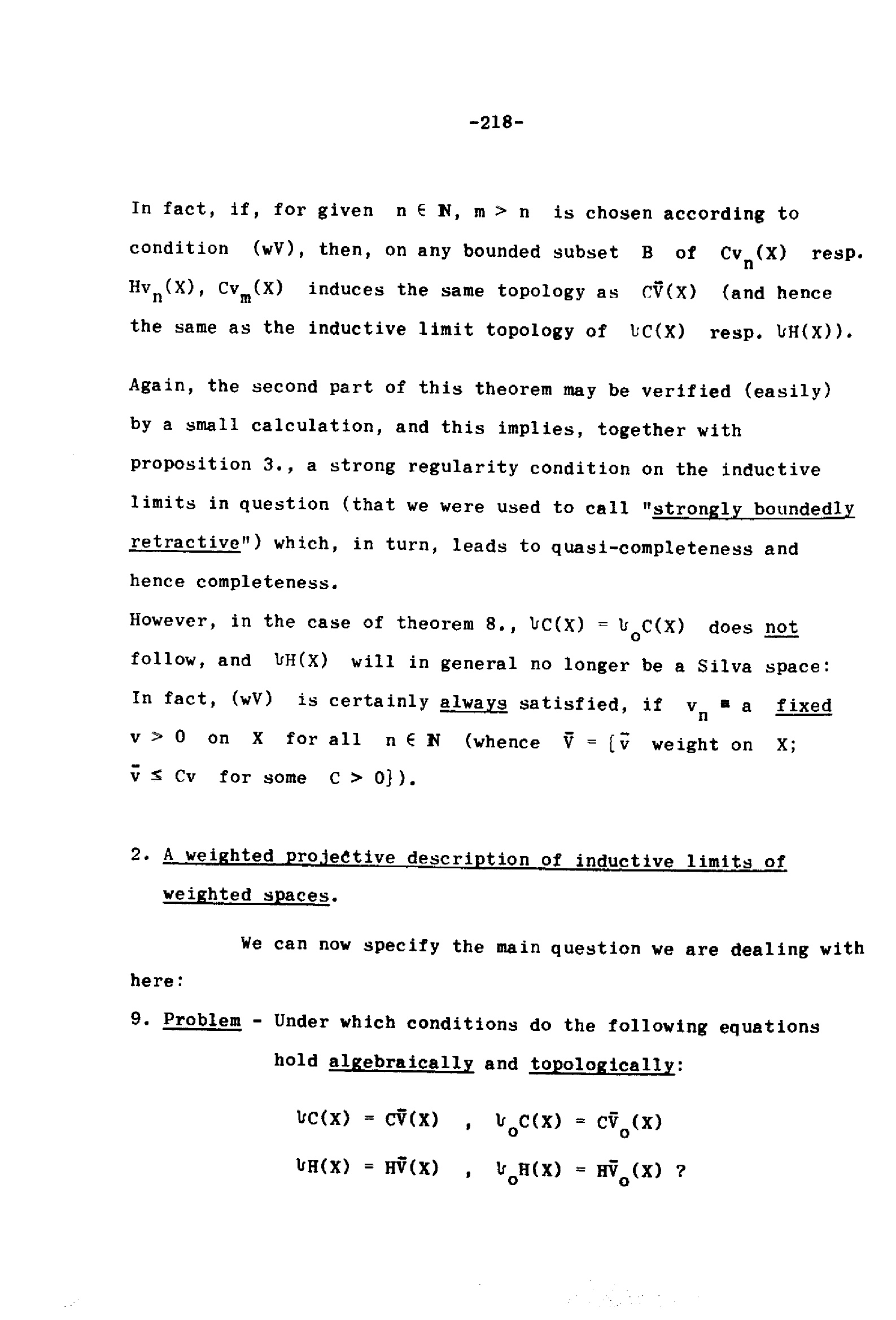 -218-

In fact, if, for given $n \in \mathbb{N}$, $m > n$ is chosen according to condition (wV), then, on any bounded subset B of $Cv_n(X)$ resp. $Hv_n(X)$, $Cv_m(X)$ induces the same topology as $C\bar{V}(X)$ (and hence the same as the inductive limit topology of $\mathcal{V}C(X)$ resp. $\mathcal{V}H(X)$).

Again, the second part of this theorem may be verified (easily) by a small calculation, and this implies, together with proposition 3., a strong regularity condition on the inductive limits in question (that we were used to call "strongly boundedly retractive") which, in turn, leads to quasi-completeness and hence completeness.

However, in the case of theorem 8., $\mathcal{V}C(X) = \mathcal{V}_oC(X)$ does not follow, and $\mathcal{V}H(X)$ will in general no longer be a Silva space: In fact, (wV) is certainly always satisfied, if $v_n \equiv$ a fixed $v > 0$ on X for all $n \in \mathbb{N}$ (whence $\bar{V} = \{\bar{v}$ weight on X; $\bar{v} \leq Cv$ for some $C > 0\}$).

2. A weighted projective description of inductive limits of weighted spaces.

We can now specify the main question we are dealing with here:

9. Problem - Under which conditions do the following equations hold algebraically and topologically:

$\mathcal{V}C(X) = C\bar{V}(X)$ , $\mathcal{V}_oC(X) = C\bar{V}_o(X)$

$\mathcal{V}H(X) = H\bar{V}(X)$ , $\mathcal{V}_oH(X) = H\bar{V}_o(X)$ ?